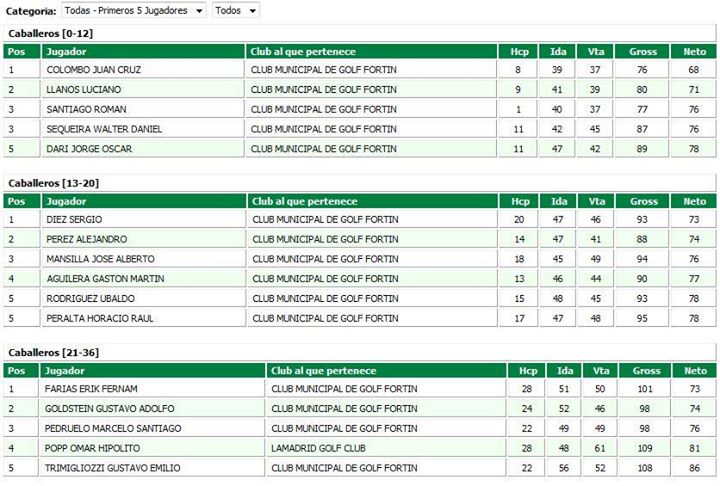 Categoria: Todas - Primeros 5 Jugadores Todos

Caballeros [0-12]

| Pos | Jugador | Club al que pertenece | Hcp | Ida | Vta | Gross | Neto |
|---|---|---|---|---|---|---|---|
| 1 | COLOMBO JUAN CRUZ | CLUB MUNICIPAL DE GOLF FORTIN | 8 | 39 | 37 | 76 | 68 |
| 2 | LLANOS LUCIANO | CLUB MUNICIPAL DE GOLF FORTIN | 9 | 41 | 39 | 80 | 71 |
| 3 | SANTIAGO ROMAN | CLUB MUNICIPAL DE GOLF FORTIN | 1 | 40 | 37 | 77 | 76 |
| 3 | SEQUEIRA WALTER DANIEL | CLUB MUNICIPAL DE GOLF FORTIN | 11 | 42 | 45 | 87 | 76 |
| 5 | DARI JORGE OSCAR | CLUB MUNICIPAL DE GOLF FORTIN | 11 | 47 | 42 | 89 | 78 |

Caballeros [13-20]

| Pos | Jugador | Club al que pertenece | Hcp | Ida | Vta | Gross | Neto |
|---|---|---|---|---|---|---|---|
| 1 | DIEZ SERGIO | CLUB MUNICIPAL DE GOLF FORTIN | 20 | 47 | 46 | 93 | 73 |
| 2 | PEREZ ALEJANDRO | CLUB MUNICIPAL DE GOLF FORTIN | 14 | 47 | 41 | 88 | 74 |
| 3 | MANSILLA JOSE ALBERTO | CLUB MUNICIPAL DE GOLF FORTIN | 18 | 45 | 49 | 94 | 76 |
| 4 | AGUILERA GASTON MARTIN | CLUB MUNICIPAL DE GOLF FORTIN | 13 | 46 | 44 | 90 | 77 |
| 5 | RODRIGUEZ UBALDO | CLUB MUNICIPAL DE GOLF FORTIN | 15 | 48 | 45 | 93 | 78 |
| 5 | PERALTA HORACIO RAUL | CLUB MUNICIPAL DE GOLF FORTIN | 17 | 47 | 48 | 95 | 78 |

Caballeros [21-36]

| Pos | Jugador | Club al que pertenece | Hcp | Ida | Vta | Gross | Neto |
|---|---|---|---|---|---|---|---|
| 1 | FARIAS ERIK FERNAM | CLUB MUNICIPAL DE GOLF FORTIN | 28 | 51 | 50 | 101 | 73 |
| 2 | GOLDSTEIN GUSTAVO ADOLFO | CLUB MUNICIPAL DE GOLF FORTIN | 24 | 52 | 46 | 98 | 74 |
| 3 | PEDRUELO MARCELO SANTIAGO | CLUB MUNICIPAL DE GOLF FORTIN | 22 | 49 | 49 | 98 | 76 |
| 4 | POPP OMAR HIPOLITO | LAMADRID GOLF CLUB | 28 | 48 | 61 | 109 | 81 |
| 5 | TRIMIGLIOZZI GUSTAVO EMILIO | CLUB MUNICIPAL DE GOLF FORTIN | 22 | 56 | 52 | 108 | 86 |